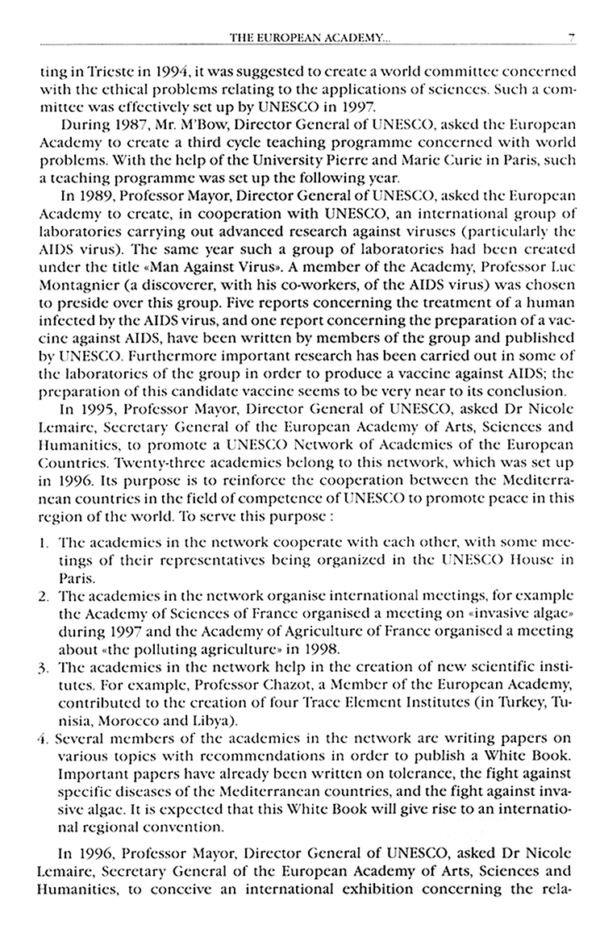 THE EUROPEAN ACADEMY... 7

ting in Trieste in 1994, it was suggested to create a world committee concerned with the ethical problems relating to the applications of sciences. Such a committee was effectively set up by UNESCO in 1997.

During 1987, Mr. M'Bow, Director General of UNESCO, asked the European Academy to create a third cycle teaching programme concerned with world problems. With the help of the University Pierre and Marie Curie in Paris, such a teaching programme was set up the following year.

In 1989, Professor Mayor, Director General of UNESCO, asked the European Academy to create, in cooperation with UNESCO, an international group of laboratories carrying out advanced research against viruses (particularly the AIDS virus). The same year such a group of laboratories had been created under the title «Man Against Virus». A member of the Academy, Professor Luc Montagnier (a discoverer, with his co-workers, of the AIDS virus) was chosen to preside over this group. Five reports concerning the treatment of a human infected by the AIDS virus, and one report concerning the preparation of a vaccine against AIDS, have been written by members of the group and published by UNESCO. Furthermore important research has been carried out in some of the laboratories of the group in order to produce a vaccine against AIDS; the preparation of this candidate vaccine seems to be very near to its conclusion.

In 1995, Professor Mayor, Director General of UNESCO, asked Dr Nicole Lemaire, Secretary General of the European Academy of Arts, Sciences and Humanities, to promote a UNESCO Network of Academies of the European Countries. Twenty-three academies belong to this network, which was set up in 1996. Its purpose is to reinforce the cooperation between the Mediterranean countries in the field of competence of UNESCO to promote peace in this region of the world. To serve this purpose :

1. The academies in the network cooperate with each other, with some meetings of their representatives being organized in the UNESCO House in Paris.
2. The academies in the network organise international meetings, for example the Academy of Sciences of France organised a meeting on «invasive algae» during 1997 and the Academy of Agriculture of France organised a meeting about «the polluting agriculture» in 1998.
3. The academies in the network help in the creation of new scientific institutes. For example, Professor Chazot, a Member of the European Academy, contributed to the creation of four Trace Element Institutes (in Turkey, Tunisia, Morocco and Libya).
4. Several members of the academies in the network are writing papers on various topics with recommendations in order to publish a White Book. Important papers have already been written on tolerance, the fight against specific diseases of the Mediterranean countries, and the fight against invasive algae. It is expected that this White Book will give rise to an international regional convention.

In 1996, Professor Mayor, Director General of UNESCO, asked Dr Nicole Lemaire, Secretary General of the European Academy of Arts, Sciences and Humanities, to conceive an international exhibition concerning the rela-